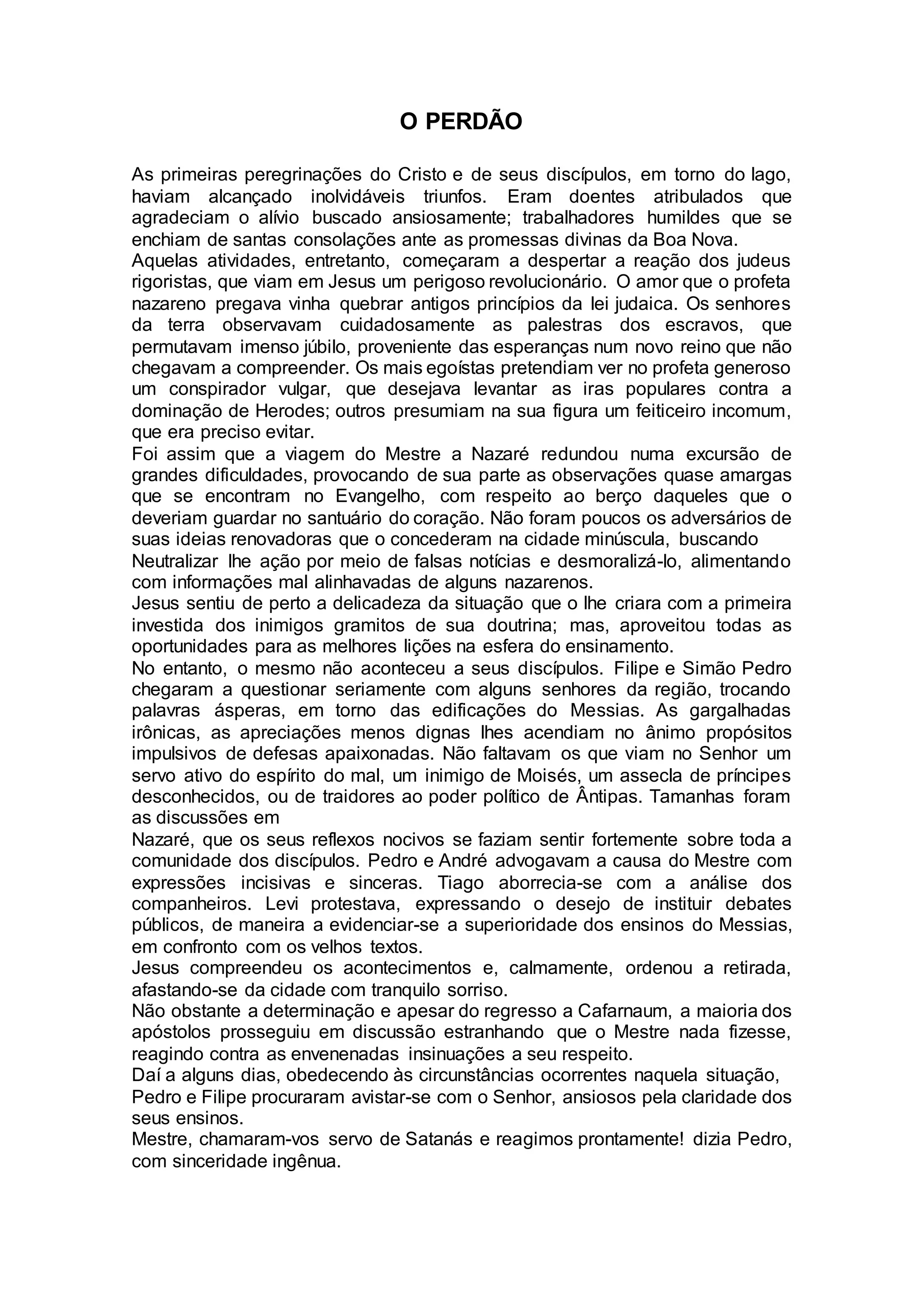 O PERDÃO

As primeiras peregrinações do Cristo e de seus discípulos, em torno do lago, haviam alcançado inolvidáveis triunfos. Eram doentes atribulados que agradeciam o alívio buscado ansiosamente; trabalhadores humildes que se enchiam de santas consolações ante as promessas divinas da Boa Nova.
Aquelas atividades, entretanto, começaram a despertar a reação dos judeus rigoristas, que viam em Jesus um perigoso revolucionário. O amor que o profeta nazareno pregava vinha quebrar antigos princípios da lei judaica. Os senhores da terra observavam cuidadosamente as palestras dos escravos, que permutavam imenso júbilo, proveniente das esperanças num novo reino que não chegavam a compreender. Os mais egoístas pretendiam ver no profeta generoso um conspirador vulgar, que desejava levantar as iras populares contra a dominação de Herodes; outros presumiam na sua figura um feiticeiro incomum, que era preciso evitar.
Foi assim que a viagem do Mestre a Nazaré redundou numa excursão de grandes dificuldades, provocando de sua parte as observações quase amargas que se encontram no Evangelho, com respeito ao berço daqueles que o deveriam guardar no santuário do coração. Não foram poucos os adversários de suas ideias renovadoras que o concederam na cidade minúscula, buscando
Neutralizar lhe ação por meio de falsas notícias e desmoralizá-lo, alimentando com informações mal alinhavadas de alguns nazarenos.
Jesus sentiu de perto a delicadeza da situação que o lhe criara com a primeira investida dos inimigos gramitos de sua doutrina; mas, aproveitou todas as oportunidades para as melhores lições na esfera do ensinamento.
No entanto, o mesmo não aconteceu a seus discípulos. Filipe e Simão Pedro chegaram a questionar seriamente com alguns senhores da região, trocando palavras ásperas, em torno das edificações do Messias. As gargalhadas irônicas, as apreciações menos dignas lhes acendiam no ânimo propósitos impulsivos de defesas apaixonadas. Não faltavam os que viam no Senhor um servo ativo do espírito do mal, um inimigo de Moisés, um assecla de príncipes desconhecidos, ou de traidores ao poder político de Ântipas. Tamanhas foram as discussões em
Nazaré, que os seus reflexos nocivos se faziam sentir fortemente sobre toda a comunidade dos discípulos. Pedro e André advogavam a causa do Mestre com expressões incisivas e sinceras. Tiago aborrecia-se com a análise dos companheiros. Levi protestava, expressando o desejo de instituir debates públicos, de maneira a evidenciar-se a superioridade dos ensinos do Messias, em confronto com os velhos textos.
Jesus compreendeu os acontecimentos e, calmamente, ordenou a retirada, afastando-se da cidade com tranquilo sorriso.
Não obstante a determinação e apesar do regresso a Cafarnaum, a maioria dos apóstolos prosseguiu em discussão estranhando que o Mestre nada fizesse, reagindo contra as envenenadas insinuações a seu respeito.
Daí a alguns dias, obedecendo às circunstâncias ocorrentes naquela situação,
Pedro e Filipe procuraram avistar-se com o Senhor, ansiosos pela claridade dos seus ensinos.
Mestre, chamaram-vos servo de Satanás e reagimos prontamente! dizia Pedro, com sinceridade ingênua.